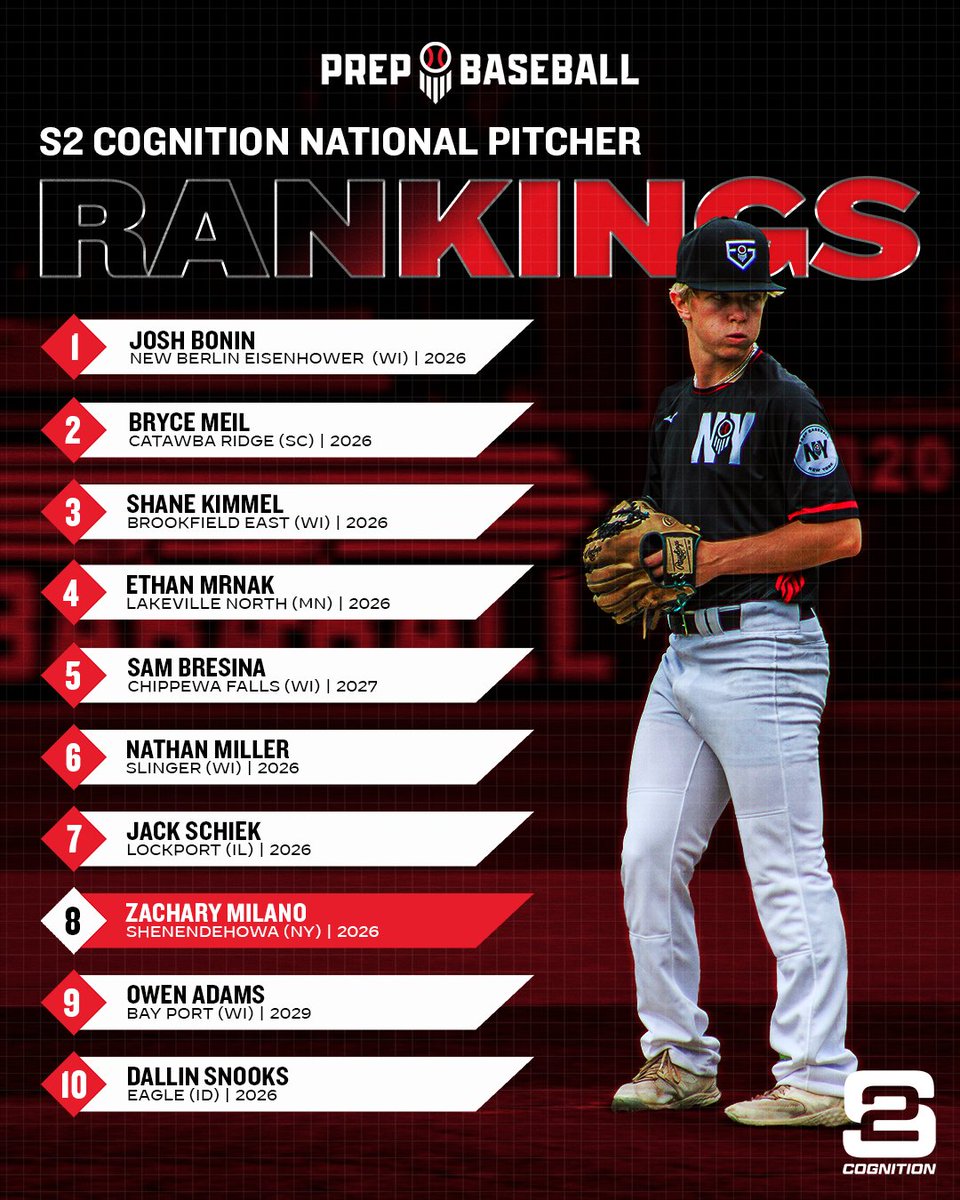 PREP BASEBALL

S2 COGNITION NATIONAL PITCHER

RANKINGS

1 JOSH BONIN
NEW BERLIN EISENHOWER (WI) | 2026

2 BRYCE MEIL
CATAWBA RIDGE (SC) | 2026

3 SHANE KIMMEL
BROOKFIELD EAST (WI) | 2026

4 ETHAN MRNAK
LAKEVILLE NORTH (MN) | 2026

5 SAM BRESINA
CHIPPEWA FALLS (WI) | 2027

6 NATHAN MILLER
SLINGER (WI) | 2026

7 JACK SCHIEK
LOCKPORT (IL) | 2026

8 ZACHARY MILANO
SHENENDEHOWA (NY) | 2026

9 OWEN ADAMS
BAY PORT (WI) | 2029

10 DALLIN SNOOKS
EAGLE (ID) | 2026

NY

S2
COGNITION